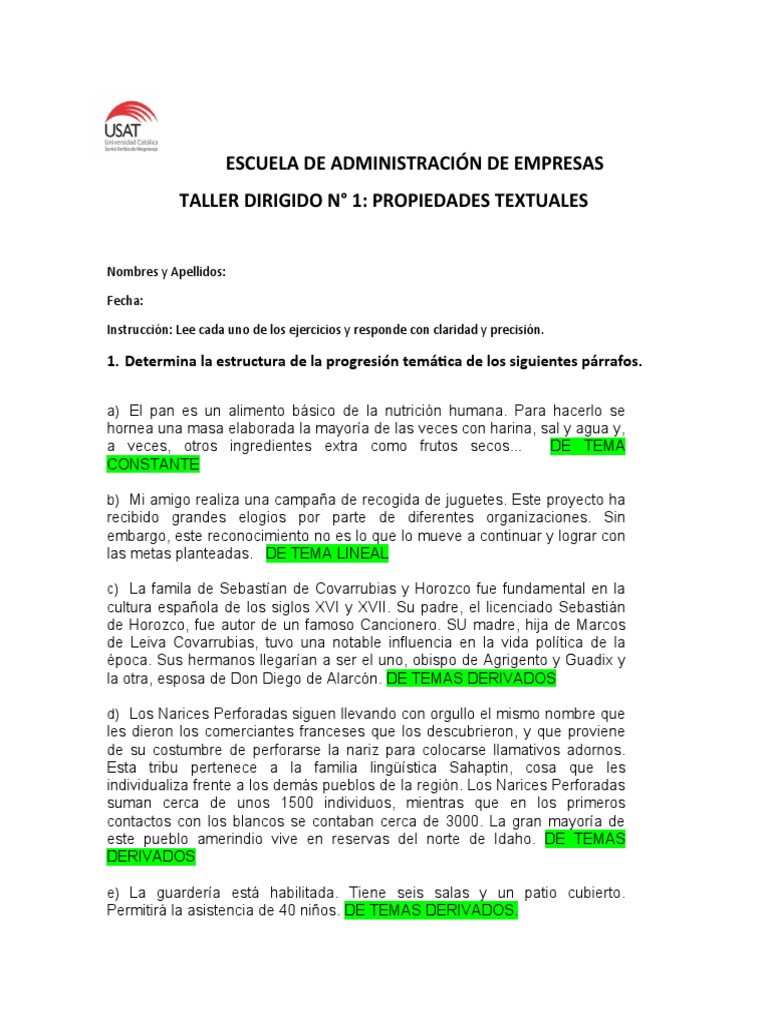 USAT
Universidad Católica
Santo Toribio de Mogrovejo

ESCUELA DE ADMINISTRACIÓN DE EMPRESAS

TALLER DIRIGIDO N° 1: PROPIEDADES TEXTUALES

Nombres y Apellidos:

Fecha:

Instrucción: Lee cada uno de los ejercicios y responde con claridad y precisión.

1. Determina la estructura de la progresión temática de los siguientes párrafos.

a) El pan es un alimento básico de la nutrición humana. Para hacerlo se hornea una masa elaborada la mayoría de las veces con harina, sal y agua y, a veces, otros ingredientes extra como frutos secos... DE TEMA CONSTANTE

b) Mi amigo realiza una campaña de recogida de juguetes. Este proyecto ha recibido grandes elogios por parte de diferentes organizaciones. Sin embargo, este reconocimiento no es lo que lo mueve a continuar y lograr con las metas planteadas. DE TEMA LINEAL

c) La famila de Sebastían de Covarrubias y Horozco fue fundamental en la cultura española de los siglos XVI y XVII. Su padre, el licenciado Sebastián de Horozco, fue autor de un famoso Cancionero. SU madre, hija de Marcos de Leiva Covarrubias, tuvo una notable influencia en la vida política de la época. Sus hermanos llegarían a ser el uno, obispo de Agrigento y Guadix y la otra, esposa de Don Diego de Alarcón. DE TEMAS DERIVADOS

d) Los Narices Perforadas siguen llevando con orgullo el mismo nombre que les dieron los comerciantes franceses que los descubrieron, y que proviene de su costumbre de perforarse la nariz para colocarse llamativos adornos. Esta tribu pertenece a la familia lingüística Sahaptin, cosa que les individualiza frente a los demás pueblos de la región. Los Narices Perforadas suman cerca de unos 1500 individuos, mientras que en los primeros contactos con los blancos se contaban cerca de 3000. La gran mayoría de este pueblo amerindio vive en reservas del norte de Idaho. DE TEMAS DERIVADOS

e) La guardería está habilitada. Tiene seis salas y un patio cubierto. Permitirá la asistencia de 40 niños. DE TEMAS DERIVADOS.